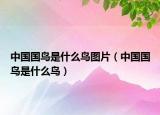 中国国鸟是什么鸟图片（中国国鸟是什么鸟）